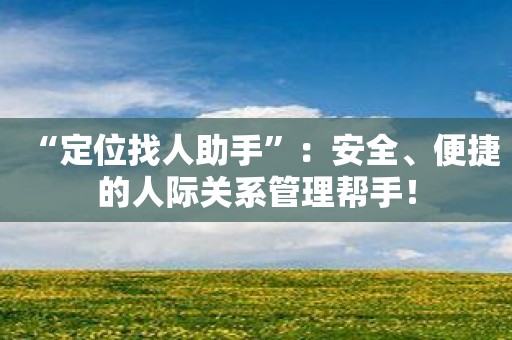 “定位找人助手”：安全、便捷的人际关系管理帮手！